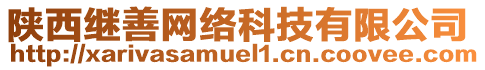 陕西继善网络科技有限公司
http://xarivasamuel1.cn.coovee.com